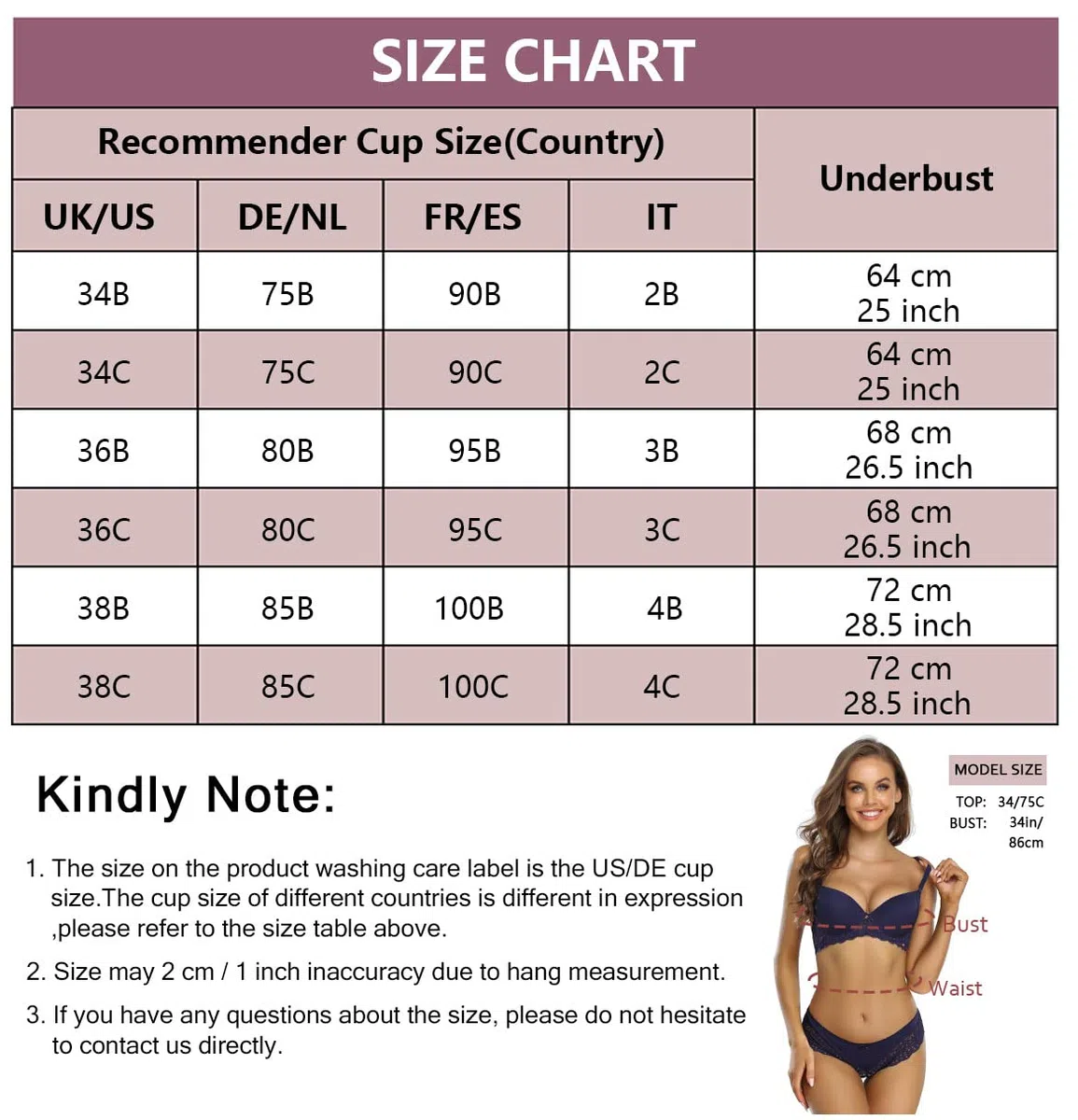 SIZE CHART

| Recommender Cup Size(Country) | | | | Underbust |
|---|---|---|---|---|
| UK/US | DE/NL | FR/ES | IT | |
| 34B | 75B | 90B | 2B | 64 cm 25 inch |
| 34C | 75C | 90C | 2C | 64 cm 25 inch |
| 36B | 80B | 95B | 3B | 68 cm 26.5 inch |
| 36C | 80C | 95C | 3C | 68 cm 26.5 inch |
| 38B | 85B | 100B | 4B | 72 cm 28.5 inch |
| 38C | 85C | 100C | 4C | 72 cm 28.5 inch |

Kindly Note:

1. The size on the product washing care label is the US/DE cup size.The cup size of different countries is different in expression ,please refer to the size table above.

2. Size may 2 cm / 1 inch inaccuracy due to hang measurement.

3. If you have any questions about the size, please do not hesitate to contact us directly.

MODEL SIZE
TOP: 34/75C
BUST: 34in/ 86cm

Bust
Waist